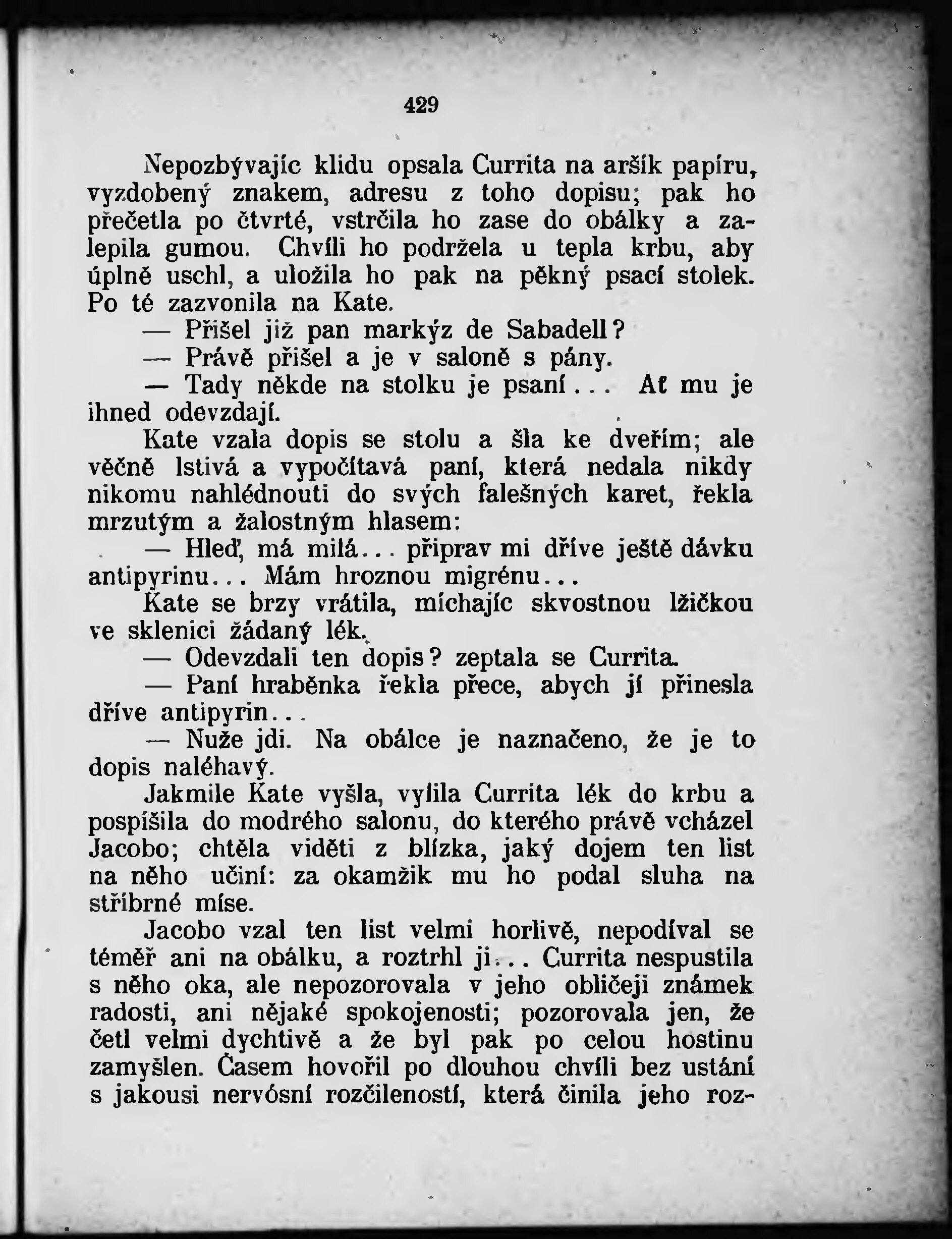 429

Nepozbývajíc klidu opsala Currita na aršík papíru, vyzdobený znakem, adresu z toho dopisu; pak ho přečetla po čtvrté, vstrčila ho zase do obálky a zalepila gumou. Chvíli ho podržela u tepla krbu, aby úplně uschl, a uložila ho pak na pěkný psací stolek. Po té zazvonila na Kate.

— Přišel již pan markýz de Sabadell?

— Právě přišel a je v saloně s pány.

— Tady někde na stolku je psaní... Ať mu je ihned odevzdají.

Kate vzala dopis se stolu a šla ke dveřím; ale věčně lstivá a vypočítavá paní, která nedala nikdy nikomu nahlédnouti do svých falešných karet, řekla mrzutým a žalostným hlasem:

— Hleď, má milá... připrav mi dříve ještě dávku antipyrinu... Mám hroznou migrénu...

Kate se brzy vrátila, míchajíc skvostnou lžičkou ve sklenici žádaný lék.

— Odevzdali ten dopis? zeptala se Currita.

— Paní hraběnka řekla přece, abych jí přinesla dříve antipyrin...

— Nuže jdi. Na obálce je naznačeno, že je to dopis naléhavý.

Jakmile Kate vyšla, vylila Currita lék do krbu a pospíšila do modrého salonu, do kterého právě vcházel Jacobo; chtěla viděti z blízka, jaký dojem ten list na něho učiní: za okamžik mu ho podal sluha na stříbrné míse.

Jacobo vzal ten list velmi horlivě, nepodíval se téměř ani na obálku, a roztrhl ji... Currita nespustila s něho oka, ale nepozorovala v jeho obličeji známek radosti, ani nějaké spokojenosti; pozorovala jen, že četl velmi dychtivě a že byl pak po celou hostinu zamyšlen. Časem hovořil po dlouhou chvíli bez ustání s jakousi nervósní rozčileností, která činila jeho roz-